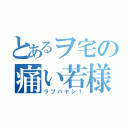 とあるヲ宅の
痛い若様
ラブハヤシ！